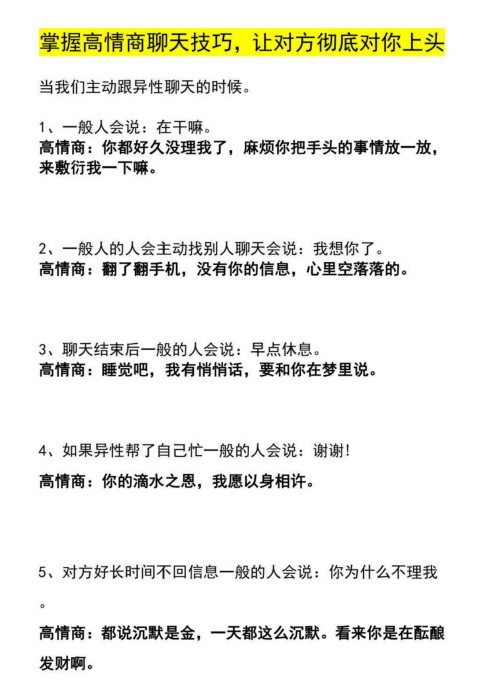 掌握高情商聊天技巧，让对方彻底对你上头

当我们主动跟异性聊天的时候。

1、一般人会说：在干嘛。
高情商：你都好久没理我了，麻烦你把手头的事情放一放，来敷衍我一下嘛。

2、一般人的人会主动找别人聊天会说：我想你了。
高情商：翻了翻手机，没有你的信息，心里空落落的。

3、聊天结束后一般的人会说：早点休息。
高情商：睡觉吧，我有悄悄话，要和你在梦里说。

4、如果异性帮了自己忙一般的人会说：谢谢！

高情商：你的滴水之恩，我愿以身相许。

5、对方好长时间不回信息一般的人会说：你为什么不理我。

高情商：都说沉默是金，一天都这么沉默。看来你是在酝酿发财啊。